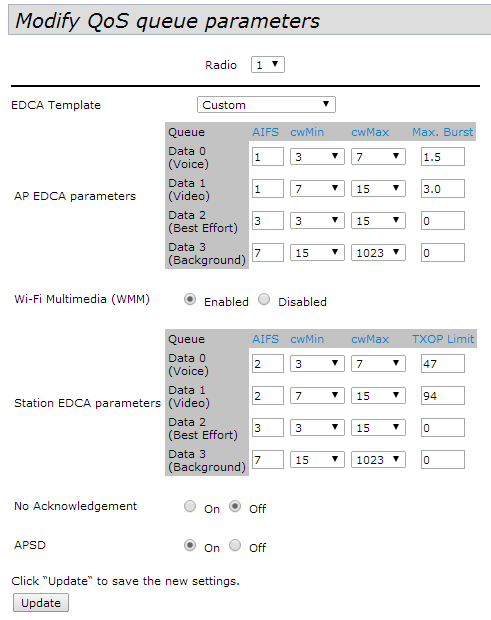 Modify QoS queue parameters

Radio 1

EDCA Template Custom

AP EDCA parameters

| Queue | AIFS | cwMin | cwMax | Max. Burst |
|---|---|---|---|---|
| Data 0 (Voice) | 1 | 3 | 7 | 1.5 |
| Data 1 (Video) | 1 | 7 | 15 | 3.0 |
| Data 2 (Best Effort) | 3 | 3 | 15 | 0 |
| Data 3 (Background) | 7 | 15 | 1023 | 0 |

Wi-Fi Multimedia (WMM) Enabled Disabled

Station EDCA parameters

| Queue | AIFS | cwMin | cwMax | TXOP Limit |
|---|---|---|---|---|
| Data 0 (Voice) | 2 | 3 | 7 | 47 |
| Data 1 (Video) | 2 | 7 | 15 | 94 |
| Data 2 (Best Effort) | 3 | 3 | 15 | 0 |
| Data 3 (Background) | 7 | 15 | 1023 | 0 |

No Acknowledgement On Off

APSD On Off

Click "Update" to save the new settings.

Update